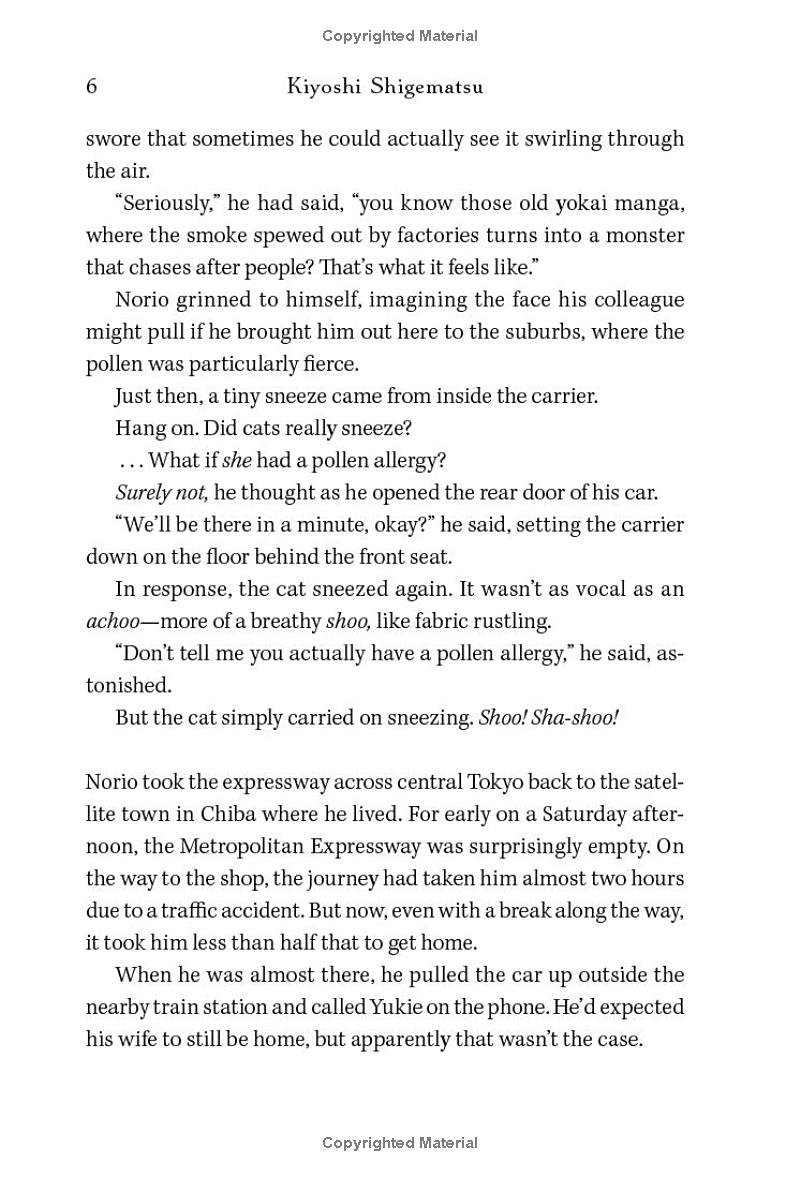 Copyrighted Material

6 Kiyoshi Shigematsu

swore that sometimes he could actually see it swirling through the air.

"Seriously," he had said, "you know those old yokai manga, where the smoke spewed out by factories turns into a monster that chases after people? That's what it feels like."

Norio grinned to himself, imagining the face his colleague might pull if he brought him out here to the suburbs, where the pollen was particularly fierce.

Just then, a tiny sneeze came from inside the carrier.

Hang on. Did cats really sneeze?

. . . What if she had a pollen allergy?

Surely not, he thought as he opened the rear door of his car.

"We'll be there in a minute, okay?" he said, setting the carrier down on the floor behind the front seat.

In response, the cat sneezed again. It wasn't as vocal as an achoo—more of a breathy shoo, like fabric rustling.

"Don't tell me you actually have a pollen allergy," he said, astonished.

But the cat simply carried on sneezing. Shoo! Sha-shoo!

Norio took the expressway across central Tokyo back to the satellite town in Chiba where he lived. For early on a Saturday afternoon, the Metropolitan Expressway was surprisingly empty. On the way to the shop, the journey had taken him almost two hours due to a traffic accident. But now, even with a break along the way, it took him less than half that to get home.

When he was almost there, he pulled the car up outside the nearby train station and called Yukie on the phone. He'd expected his wife to still be home, but apparently that wasn't the case.

Copyrighted Material